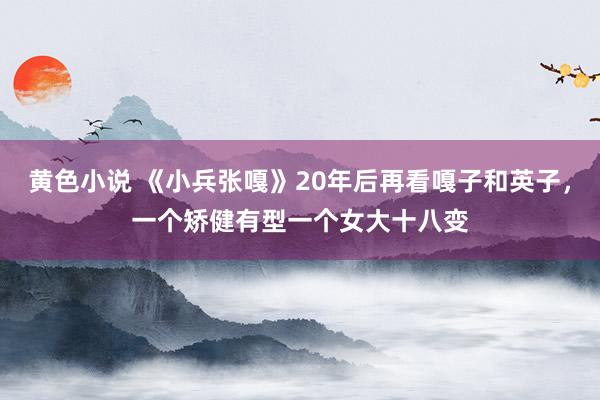 黄色小说 《小兵张嘎》20年后再看嘎子和英子，一个矫健有型一个女大十八变